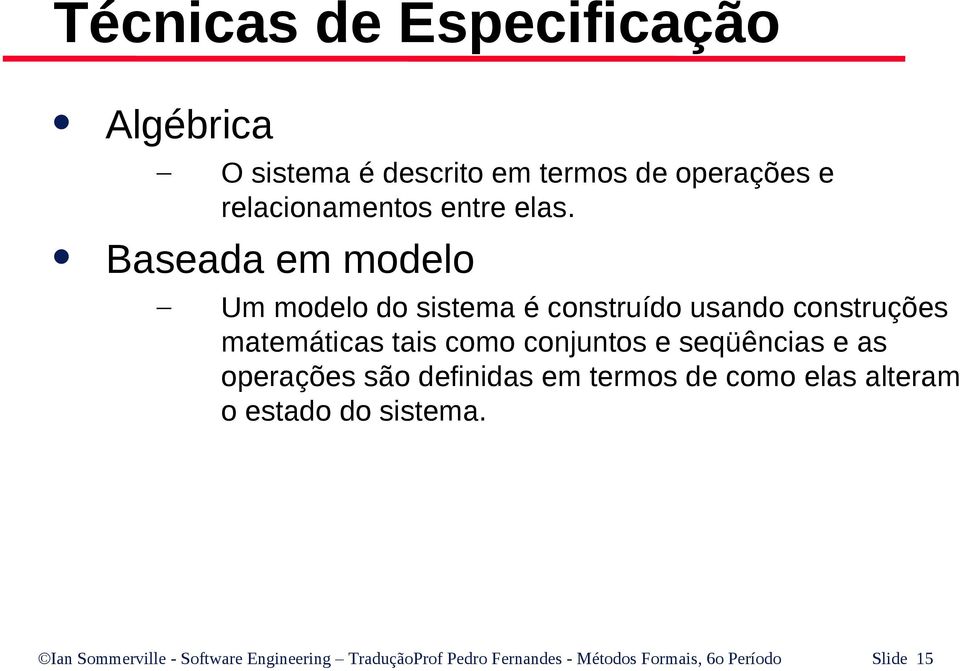 Técnicas de Especificação

• Algébrica
– O sistema é descrito em termos de operações e relacionamentos entre elas.

• Baseada em modelo
– Um modelo do sistema é construído usando construções matemáticas tais como conjuntos e seqüências e as operações são definidas em termos de como elas alteram o estado do sistema.

©Ian Sommerville - Software Engineering – TraduçãoProf Pedro Fernandes - Métodos Formais, 6o Período Slide 15